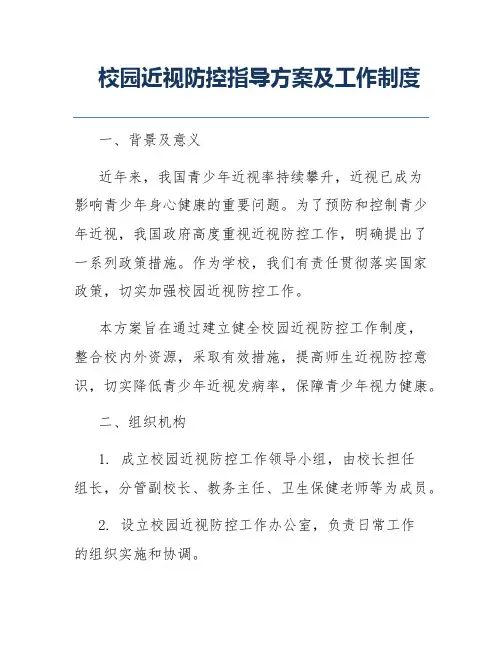 校园近视防控指导方案及工作制度

一、背景及意义

近年来，我国青少年近视率持续攀升，近视已成为影响青少年身心健康的重要问题。为了预防和控制青少年近视，我国政府高度重视近视防控工作，明确提出了一系列政策措施。作为学校，我们有责任贯彻落实国家政策，切实加强校园近视防控工作。

本方案旨在通过建立健全校园近视防控工作制度，整合校内外资源，采取有效措施，提高师生近视防控意识，切实降低青少年近视发病率，保障青少年视力健康。

二、组织机构

1. 成立校园近视防控工作领导小组，由校长担任组长，分管副校长、教务主任、卫生保健老师等为成员。

2. 设立校园近视防控工作办公室，负责日常工作的组织实施和协调。